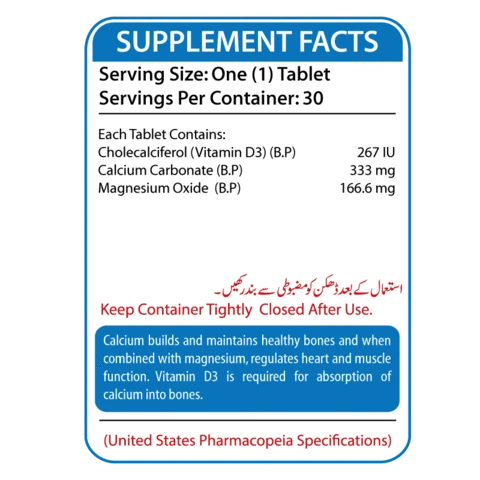 SUPPLEMENT FACTS

Serving Size: One (1) Tablet
Servings Per Container: 30

Each Tablet Contains:

| | |
|---|---|
| Cholecalciferol (Vitamin D3) (B.P) | 267 IU |
| Calcium Carbonate (B.P) | 333 mg |
| Magnesium Oxide (B.P) | 166.6 mg |

استعمال کے بعد ڈھکن کو مضبوطی سے بند رکھیں۔

Keep Container Tightly Closed After Use.

Calcium builds and maintains healthy bones and when combined with magnesium, regulates heart and muscle function. Vitamin D3 is required for absorption of calcium into bones.

(United States Pharmacopeia Specifications)